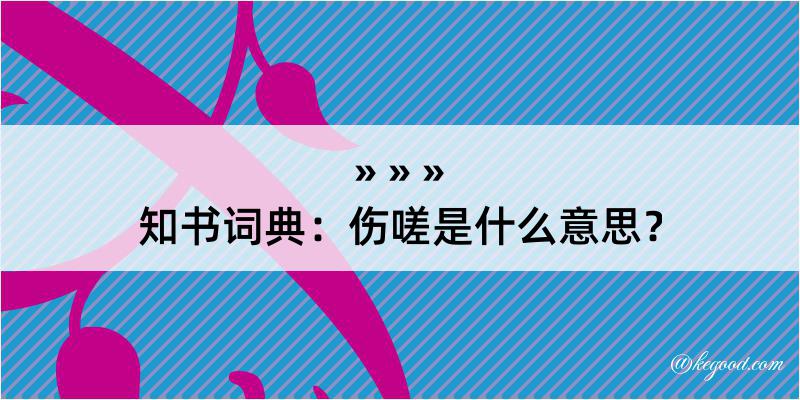 » » »
知书词典：伤嗟是什么意思？

@kegood.com